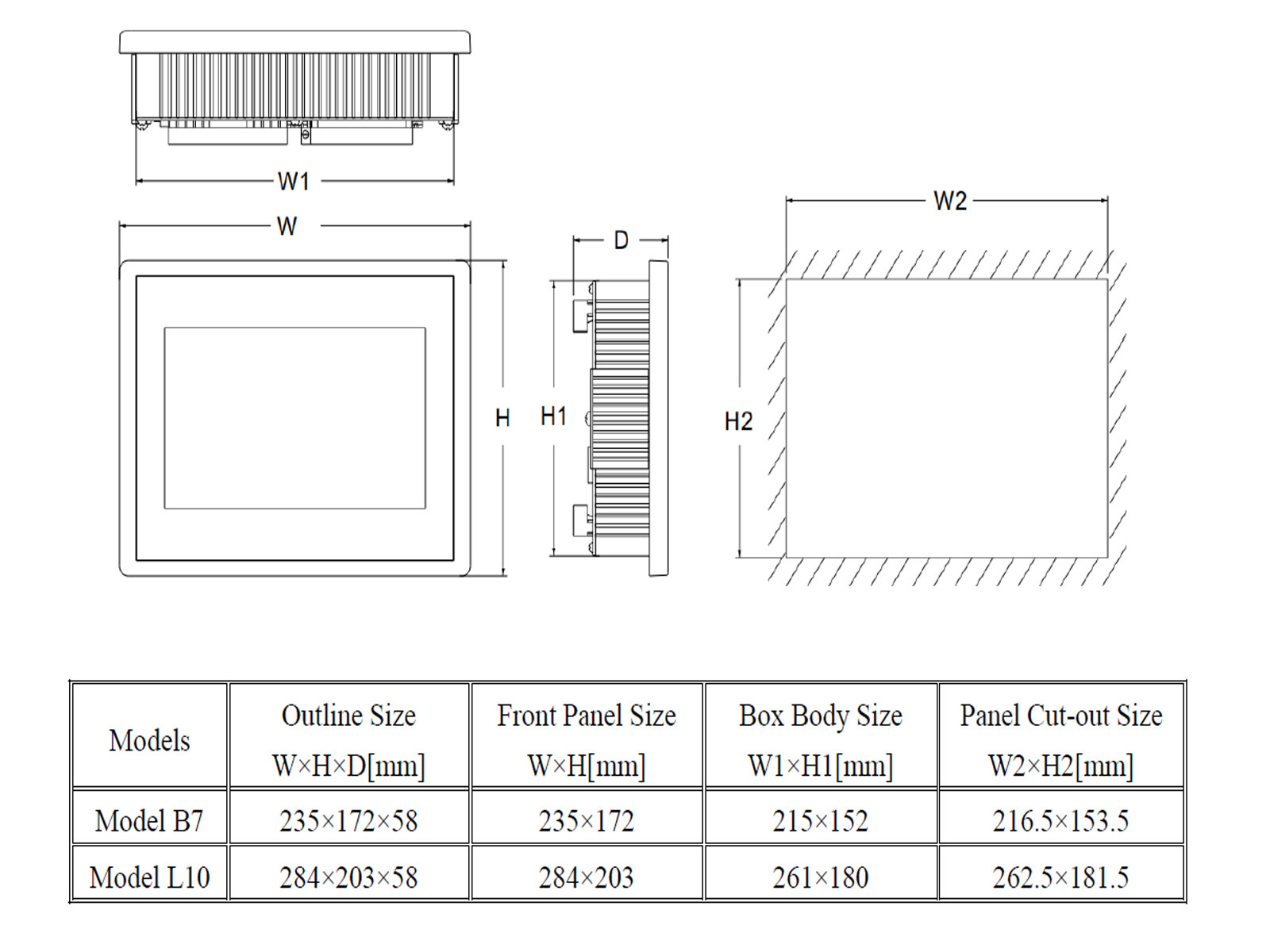 W1

W

D

W2

H

H1

H2

| Models | Outline Size W×H×D[mm] | Front Panel Size W×H[mm] | Box Body Size W1×H1[mm] | Panel Cut-out Size W2×H2[mm] |
|---|---|---|---|---|
| Model B7 | 235×172×58 | 235×172 | 215×152 | 216.5×153.5 |
| Model L10 | 284×203×58 | 284×203 | 261×180 | 262.5×181.5 |